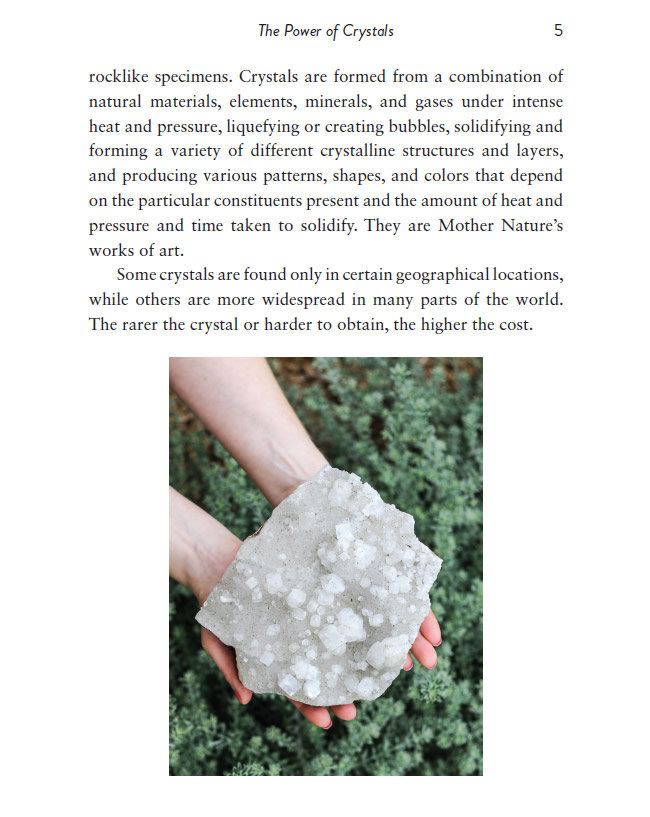 The Power of Crystals 5

rocklike specimens. Crystals are formed from a combination of natural materials, elements, minerals, and gases under intense heat and pressure, liquefying or creating bubbles, solidifying and forming a variety of different crystalline structures and layers, and producing various patterns, shapes, and colors that depend on the particular constituents present and the amount of heat and pressure and time taken to solidify. They are Mother Nature's works of art.

Some crystals are found only in certain geographical locations, while others are more widespread in many parts of the world. The rarer the crystal or harder to obtain, the higher the cost.